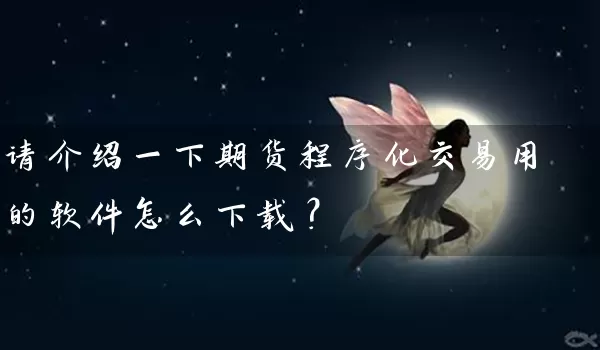 请介绍一下期货程序化交易用的软件怎么下载？